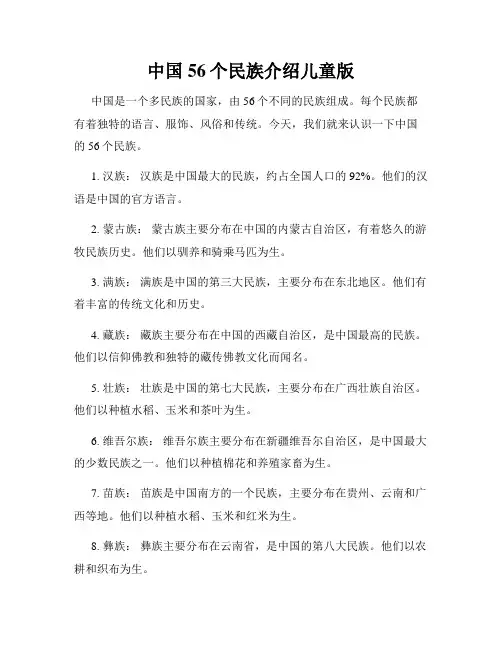 中国 56 个民族介绍儿童版

中国是一个多民族的国家，由 56 个不同的民族组成。每个民族都有着独特的语言、服饰、风俗和传统。今天，我们就来认识一下中国的 56 个民族。

1. 汉族： 汉族是中国最大的民族，约占全国人口的 92%。他们的汉语是中国的官方语言。

2. 蒙古族： 蒙古族主要分布在中国的内蒙古自治区，有着悠久的游牧民族历史。他们以驯养和骑乘马匹为生。

3. 满族： 满族是中国的第三大民族，主要分布在东北地区。他们有着丰富的传统文化和历史。

4. 藏族： 藏族主要分布在中国的西藏自治区，是中国最高的民族。他们以信仰佛教和独特的藏传佛教文化而闻名。

5. 壮族： 壮族是中国的第七大民族，主要分布在广西壮族自治区。他们以种植水稻、玉米和茶叶为生。

6. 维吾尔族： 维吾尔族主要分布在新疆维吾尔自治区，是中国最大的少数民族之一。他们以种植棉花和养殖家畜为生。

7. 苗族： 苗族是中国南方的一个民族，主要分布在贵州、云南和广西等地。他们以种植水稻、玉米和红米为生。

8. 彝族： 彝族主要分布在云南省，是中国的第八大民族。他们以农耕和织布为生。